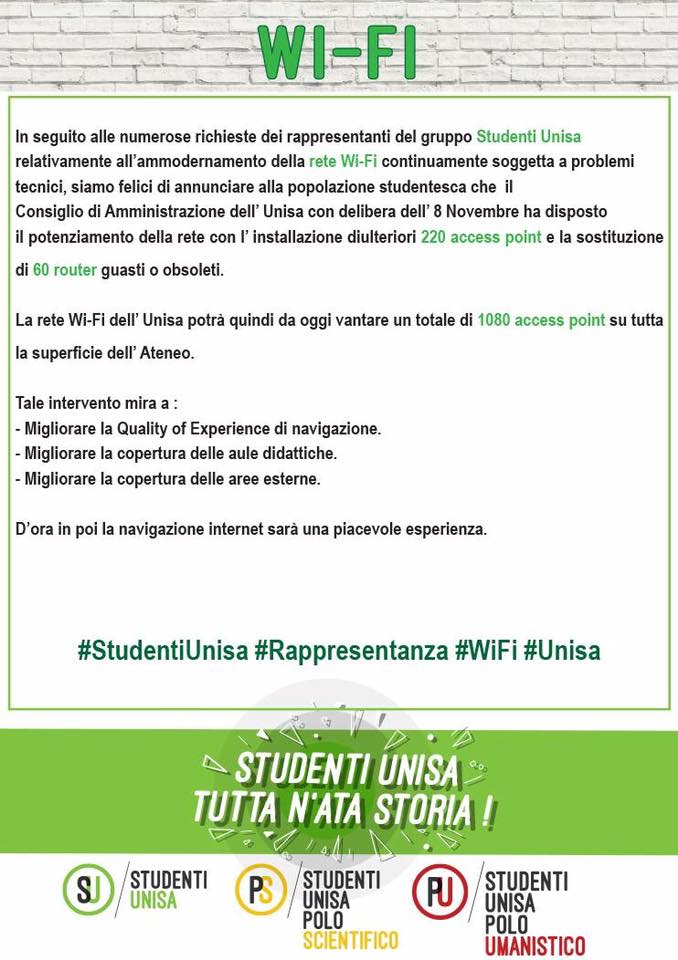 WI-FI

In seguito alle numerose richieste dei rappresentanti del gruppo Studenti Unisa relativamente all'ammodernamento della rete Wi-Fi continuamente soggetta a problemi tecnici, siamo felici di annunciare alla popolazione studentesca che il Consiglio di Amministrazione dell' Unisa con delibera dell' 8 Novembre ha disposto il potenziamento della rete con l' installazione diulteriori 220 access point e la sostituzione di 60 router guasti o obsoleti.

La rete Wi-Fi dell' Unisa potrà quindi da oggi vantare un totale di 1080 access point su tutta la superficie dell' Ateneo.

Tale intervento mira a :
- Migliorare la Quality of Experience di navigazione.
- Migliorare la copertura delle aule didattiche.
- Migliorare la copertura delle aree esterne.

D'ora in poi la navigazione internet sarà una piacevole esperienza.

#StudentiUnisa #Rappresentanza #WiFi #Unisa

STUDENTI UNISA
TUTTA N'ATA STORIA !

SU
STUDENTI
UNISA

PS
STUDENTI
UNISA
POLO
SCIENTIFICO

PU
STUDENTI
UNISA
POLO
UMANISTICO